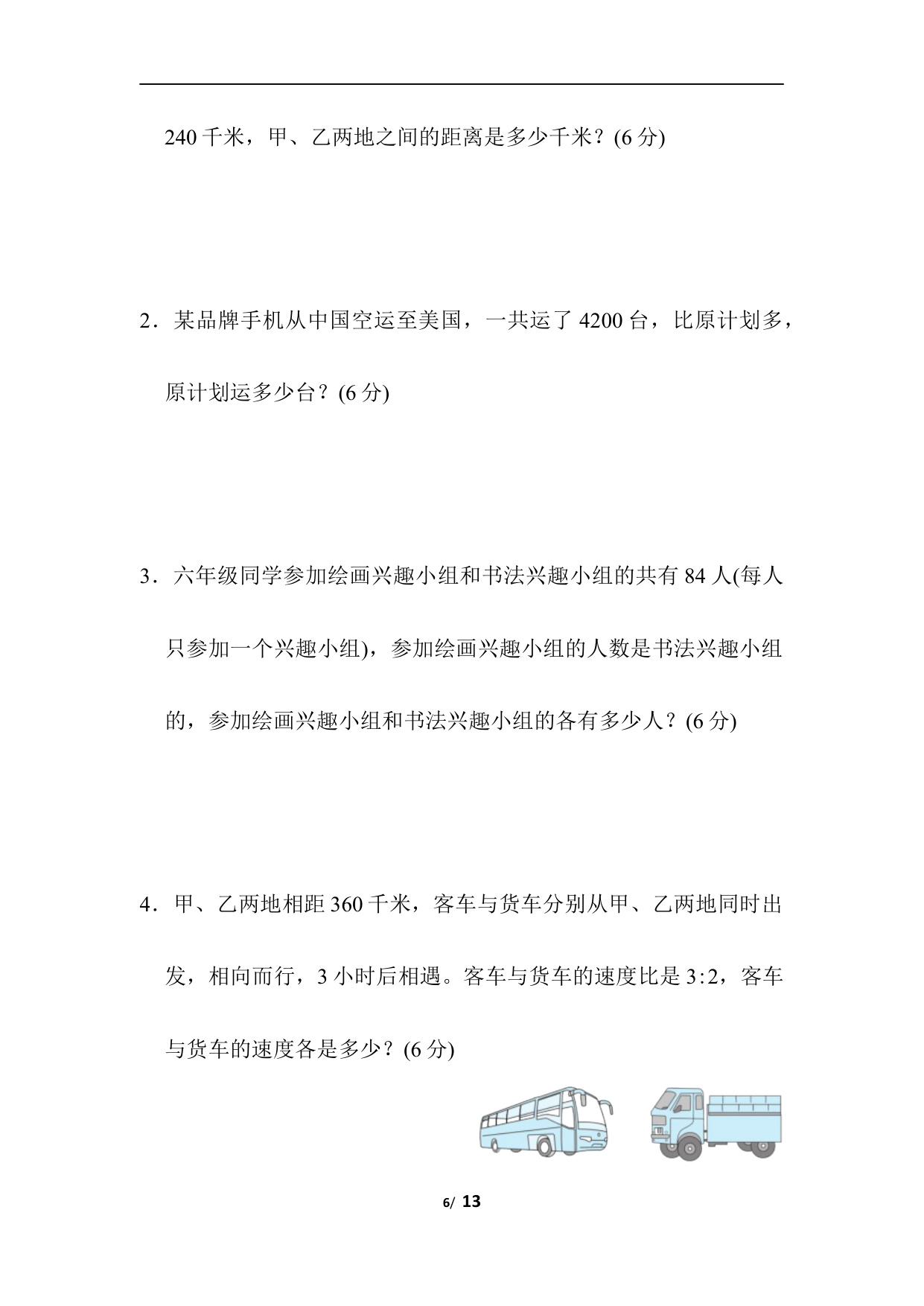 240千米，甲、乙两地之间的距离是多少千米？(6分)

2．某品牌手机从中国空运至美国，一共运了4200台，比原计划多，原计划运多少台？(6分)

3．六年级同学参加绘画兴趣小组和书法兴趣小组的共有84人(每人只参加一个兴趣小组)，参加绘画兴趣小组的人数是书法兴趣小组的，参加绘画兴趣小组和书法兴趣小组的各有多少人？(6分)

4．甲、乙两地相距360千米，客车与货车分别从甲、乙两地同时出发，相向而行，3小时后相遇。客车与货车的速度比是3:2，客车与货车的速度各是多少？(6分)

6/ 13